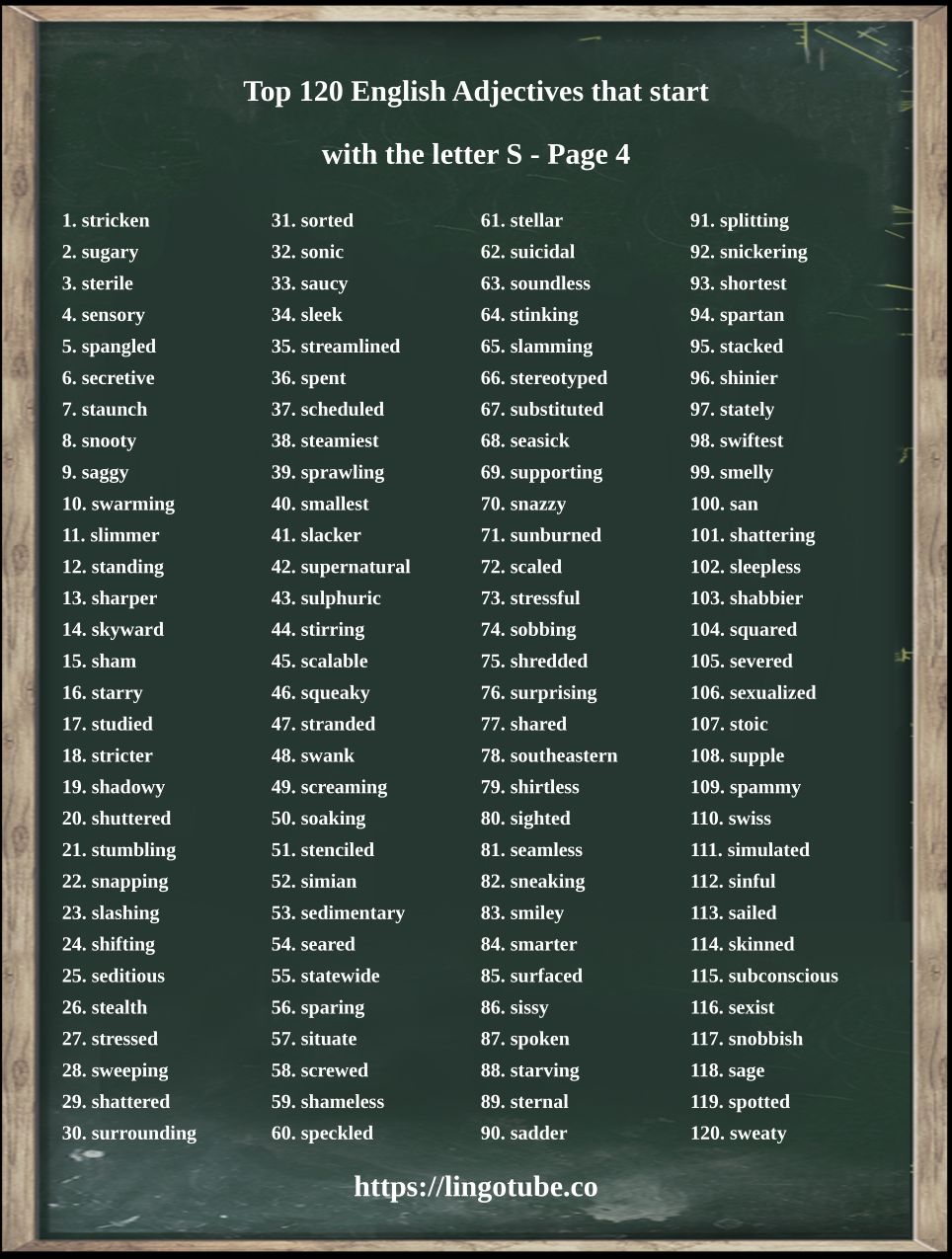 Top 120 English Adjectives that start with the letter S - Page 4

1. stricken
2. sugary
3. sterile
4. sensory
5. spangled
6. secretive
7. staunch
8. snooty
9. saggy
10. swarming
11. slimmer
12. standing
13. sharper
14. skyward
15. sham
16. starry
17. studied
18. stricter
19. shadowy
20. shuttered
21. stumbling
22. snapping
23. slashing
24. shifting
25. seditious
26. stealth
27. stressed
28. sweeping
29. shattered
30. surrounding

31. sorted
32. sonic
33. saucy
34. sleek
35. streamlined
36. spent
37. scheduled
38. steamiest
39. sprawling
40. smallest
41. slacker
42. supernatural
43. sulphuric
44. stirring
45. scalable
46. squeaky
47. stranded
48. swank
49. screaming
50. soaking
51. stenciled
52. simian
53. sedimentary
54. seared
55. statewide
56. sparing
57. situate
58. screwed
59. shameless
60. speckled

61. stellar
62. suicidal
63. soundless
64. stinking
65. slamming
66. stereotyped
67. substituted
68. seasick
69. supporting
70. snazzy
71. sunburned
72. scaled
73. stressful
74. sobbing
75. shredded
76. surprising
77. shared
78. southeastern
79. shirtless
80. sighted
81. seamless
82. sneaking
83. smiley
84. smarter
85. surfaced
86. sissy
87. spoken
88. starving
89. sternal
90. sadder

91. splitting
92. snickering
93. shortest
94. spartan
95. stacked
96. shinier
97. stately
98. swiftest
99. smelly
100. san
101. shattering
102. sleepless
103. shabbier
104. squared
105. severed
106. sexualized
107. stoic
108. supple
109. spammy
110. swiss
111. simulated
112. sinful
113. sailed
114. skinned
115. subconscious
116. sexist
117. snobbish
118. sage
119. spotted
120. sweaty

https://lingotube.co